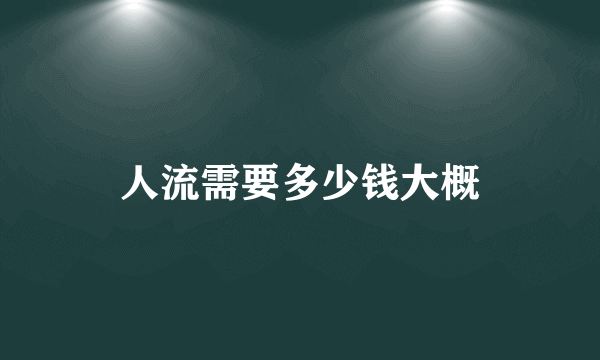 人流需要多少钱大概